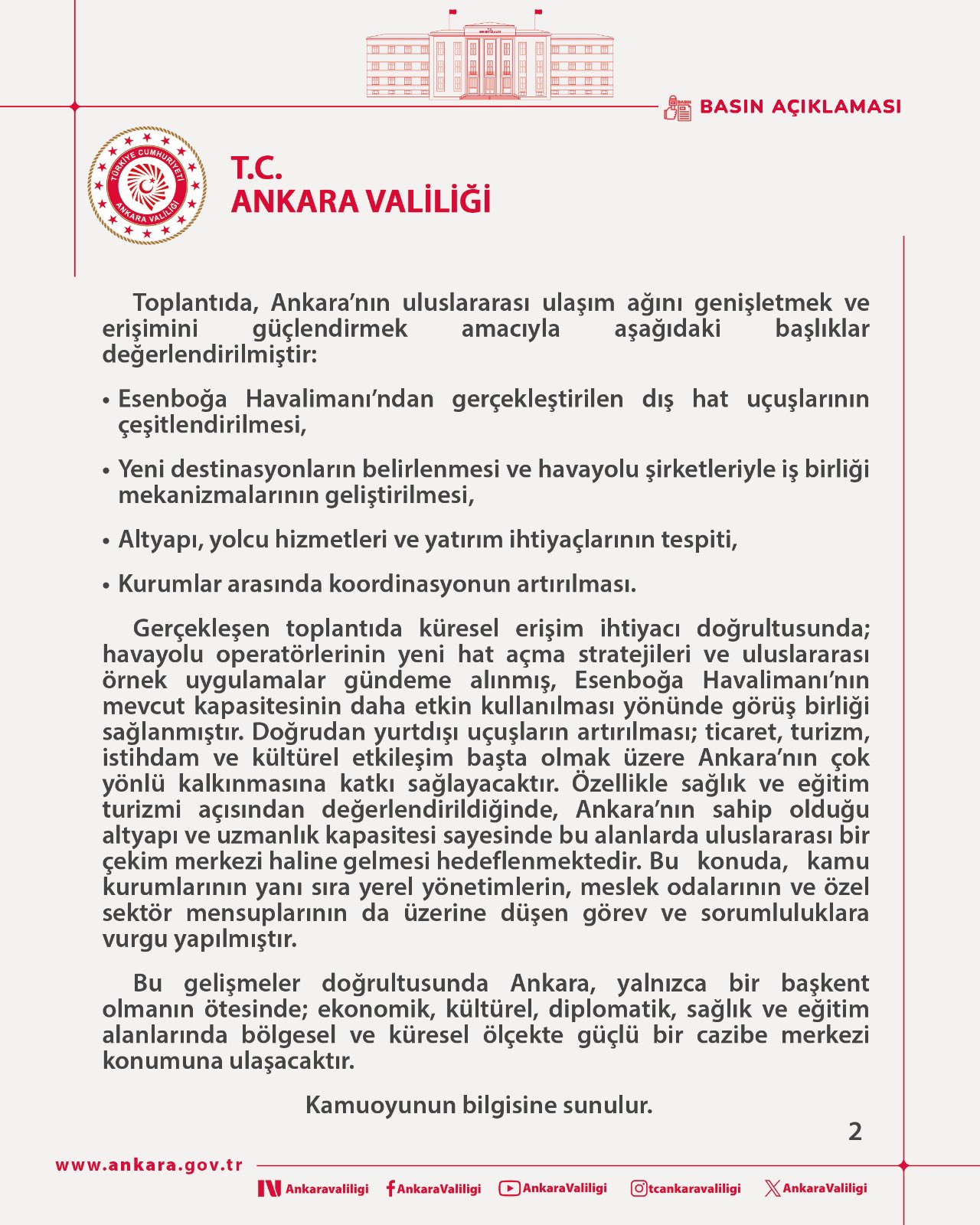 BASIN AÇIKLAMASI

TÜRKİYE CUMHURİYETİ ANKARA VALİLİĞİ

T.C.
ANKARA VALİLİĞİ

Toplantıda, Ankara'nın uluslararası ulaşım ağını genişletmek ve erişimini güçlendirmek amacıyla aşağıdaki başlıklar değerlendirilmiştir:

• Esenboğa Havalimanı'ndan gerçekleştirilen dış hat uçuşlarının çeşitlendirilmesi,

• Yeni destinasyonların belirlenmesi ve havayolu şirketleriyle iş birliği mekanizmalarının geliştirilmesi,

• Altyapı, yolcu hizmetleri ve yatırım ihtiyaçlarının tespiti,

• Kurumlar arasında koordinasyonun artırılması.

Gerçekleşen toplantıda küresel erişim ihtiyacı doğrultusunda; havayolu operatörlerinin yeni hat açma stratejileri ve uluslararası örnek uygulamalar gündeme alınmış, Esenboğa Havalimanı'nın mevcut kapasitesinin daha etkin kullanılması yönünde görüş birliği sağlanmıştır. Doğrudan yurtdışı uçuşların artırılması; ticaret, turizm, istihdam ve kültürel etkileşim başta olmak üzere Ankara'nın çok yönlü kalkınmasına katkı sağlayacaktır. Özellikle sağlık ve eğitim turizmi açısından değerlendirildiğinde, Ankara'nın sahip olduğu altyapı ve uzmanlık kapasitesi sayesinde bu alanlarda uluslararası bir çekim merkezi haline gelmesi hedeflenmektedir. Bu konuda, kamu kurumlarının yanı sıra yerel yönetimlerin, meslek odalarının ve özel sektör mensuplarının da üzerine düşen görev ve sorumluluklara vurgu yapılmıştır.

Bu gelişmeler doğrultusunda Ankara, yalnızca bir başkent olmanın ötesinde; ekonomik, kültürel, diplomatik, sağlık ve eğitim alanlarında bölgesel ve küresel ölçekte güçlü bir cazibe merkezi konumuna ulaşacaktır.

Kamuoyunun bilgisine sunulur.

2

www.ankara.gov.tr

Ankaravaliligi AnkaraValiligi AnkaraValiligi tcankaravaliligi AnkaraValiligi